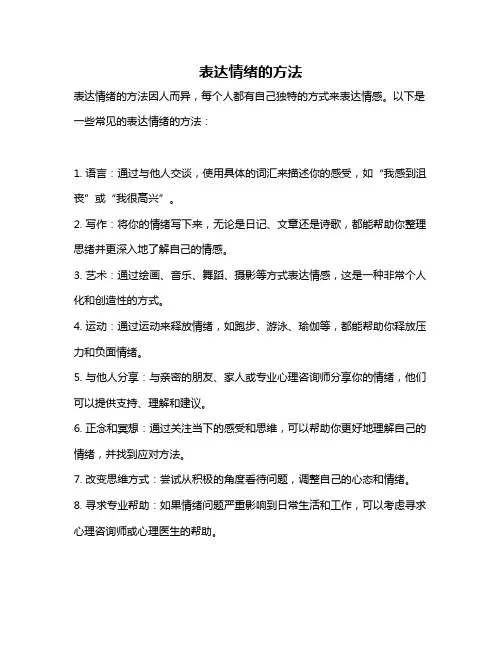 表达情绪的方法

表达情绪的方法因人而异，每个人都有自己独特的方式来表达情感。以下是一些常见的表达情绪的方法：

1. 语言：通过与他人交谈，使用具体的词汇来描述你的感受，如“我感到沮丧”或“我很高兴”。

2. 写作：将你的情绪写下来，无论是日记、文章还是诗歌，都能帮助你整理思绪并更深入地了解自己的情感。

3. 艺术：通过绘画、音乐、舞蹈、摄影等方式表达情感，这是一种非常个人化和创造性的方式。

4. 运动：通过运动来释放情绪，如跑步、游泳、瑜伽等，都能帮助你释放压力和负面情绪。

5. 与他人分享：与亲密的朋友、家人或专业心理咨询师分享你的情绪，他们可以提供支持、理解和建议。

6. 正念和冥想：通过关注当下的感受和思维，可以帮助你更好地理解自己的情绪，并找到应对方法。

7. 改变思维方式：尝试从积极的角度看待问题，调整自己的心态和情绪。

8. 寻求专业帮助：如果情绪问题严重影响到日常生活和工作，可以考虑寻求心理咨询师或心理医生的帮助。